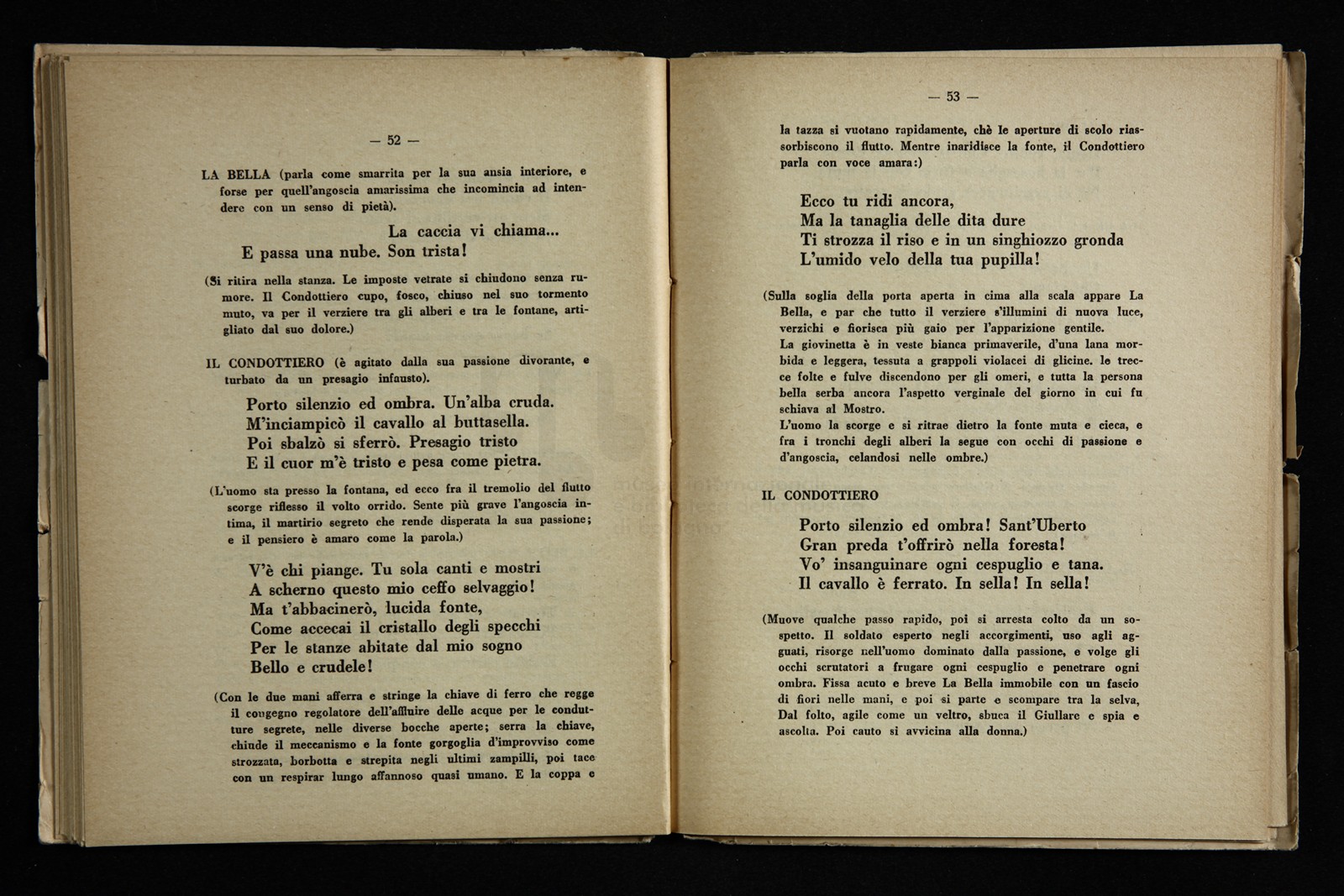 — 52 —

LA BELLA (parla come smarrita per la sua ansia interiore, e forse per quell'angoscia amarissima che incomincia ad intendere con un senso di pietà).

La caccia vi chiama...
E passa una nube. Son trista!

(Si ritira nella stanza. Le imposte vetrate si chiudono senza rumore. Il Condottiero cupo, fosco, chiuso nel suo tormento muto, va per il verziere tra gli alberi e tra le fontane, artigliato dal suo dolore.)

IL CONDOTTIERO (è agitato dalla sua passione divorante, e turbato da un presagio infausto).

Porto silenzio ed ombra. Un'alba cruda.
M'inciampicò il cavallo al buttasella.
Poi sbalzò si sferrò. Presagio tristo
E il cuor m'è tristo e pesa come pietra.

(L'uomo sta presso la fontana, ed ecco fra il tremolio del flutto scorge riflesso il volto orrido. Sente più grave l'angoscia intima, il martirio segreto che rende disperata la sua passione; e il pensiero è amaro come la parola.)

V'è chi piange. Tu sola canti e mostri
A scherno questo mio ceffo selvaggio!
Ma t'abbacinerò, lucida fonte,
Come accecai il cristallo degli specchi
Per le stanze abitate dal mio sogno
Bello e crudele!

(Con le due mani afferra e stringe la chiave di ferro che regge il congegno regolatore dell'affluire delle acque per le condutture segrete, nelle diverse bocche aperte; serra la chiave, chiude il meccanismo e la fonte gorgoglia d'improvviso come strozzata, borbotta e strepita negli ultimi zampilli, poi tace con un respirar lungo affannoso quasi umano. E la coppa e

— 53 —

la tazza si vuotano rapidamente, chè le aperture di scolo riassorbiscono il flutto. Mentre inaridisce la fonte, il Condottiero parla con voce amara:)

Ecco tu ridi ancora,
Ma la tanaglia delle dita dure
Ti strozza il riso e in un singhiozzo gronda
L'umido velo della tua pupilla!

(Sulla soglia della porta aperta in cima alla scala appare La Bella, e par che tutto il verziere s'illumini di nuova luce, verzichi e fiorisca più gaio per l'apparizione gentile.
La giovinetta è in veste bianca primaverile, d'una lana morbida e leggera, tessuta a grappoli violacei di glicine. le trecce folte e fulve discendono per gli omeri, e tutta la persona bella serba ancora l'aspetto verginale del giorno in cui fu schiava al Mostro.
L'uomo la scorge e si ritrae dietro la fonte muta e cieca, e fra i tronchi degli alberi la segue con occhi di passione e d'angoscia, celandosi nelle ombre.)

IL CONDOTTIERO

Porto silenzio ed ombra! Sant'Uberto
Gran preda t'offrirò nella foresta!
Vo' insanguinare ogni cespuglio e tana.
Il cavallo è ferrato. In sella! In sella!

(Muove qualche passo rapido, poi si arresta colto da un sospetto. Il soldato esperto negli accorgimenti, uso agli agguati, risorge nell'uomo dominato dalla passione, e volge gli occhi scrutatori a frugare ogni cespuglio e penetrare ogni ombra. Fissa acuto e breve La Bella immobile con un fascio di fiori nelle mani, e poi si parte e scompare tra la selva, Dal folto, agile come un veltro, sbuca il Giullare e spia e ascolta. Poi cauto si avvicina alla donna.)